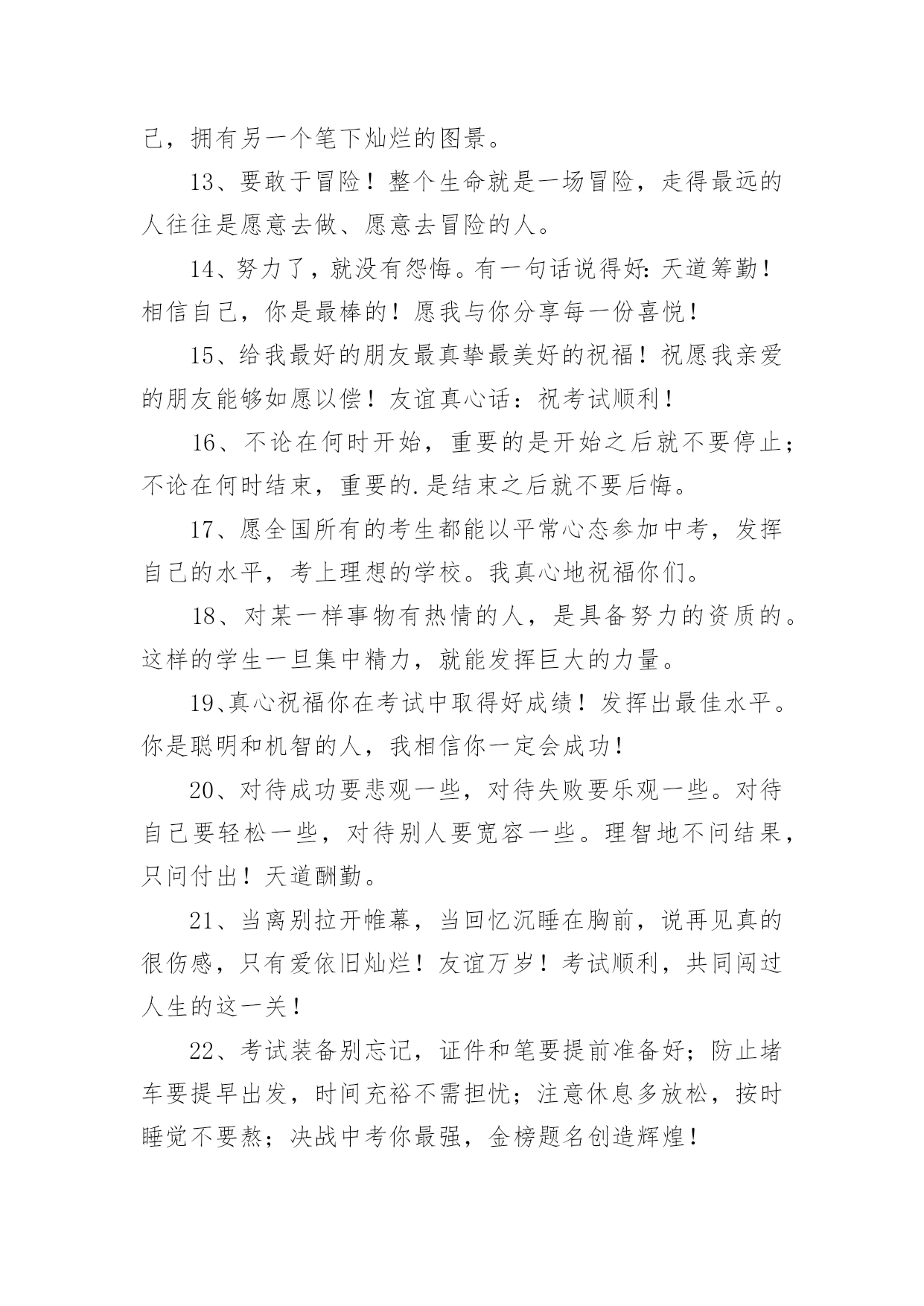 己，拥有另一个笔下灿烂的图景。

13、要敢于冒险！整个生命就是一场冒险，走得最远的人往往是愿意去做、愿意去冒险的人。

14、努力了，就没有怨悔。有一句话说得好：天道筹勤！相信自己，你是最棒的！愿我与你分享每一份喜悦！

15、给我最好的朋友最真挚最美好的祝福！祝愿我亲爱的朋友能够如愿以偿！友谊真心话：祝考试顺利！

16、不论在何时开始，重要的是开始之后就不要停止；不论在何时结束，重要的.是结束之后就不要后悔。

17、愿全国所有的考生都能以平常心态参加中考，发挥自己的水平，考上理想的学校。我真心地祝福你们。

18、对某一样事物有热情的人，是具备努力的资质的。这样的学生一旦集中精力，就能发挥巨大的力量。

19、真心祝福你在考试中取得好成绩！发挥出最佳水平。你是聪明和机智的人，我相信你一定会成功！

20、对待成功要悲观一些，对待失败要乐观一些。对待自己要轻松一些，对待别人要宽容一些。理智地不问结果，只问付出！天道酬勤。

21、当离别拉开帷幕，当回忆沉睡在胸前，说再见真的很伤感，只有爱依旧灿烂！友谊万岁！考试顺利，共同闯过人生的这一关！

22、考试装备别忘记，证件和笔要提前准备好；防止堵车要提早出发，时间充裕不需担忧；注意休息多放松，按时睡觉不要熬；决战中考你最强，金榜题名创造辉煌！